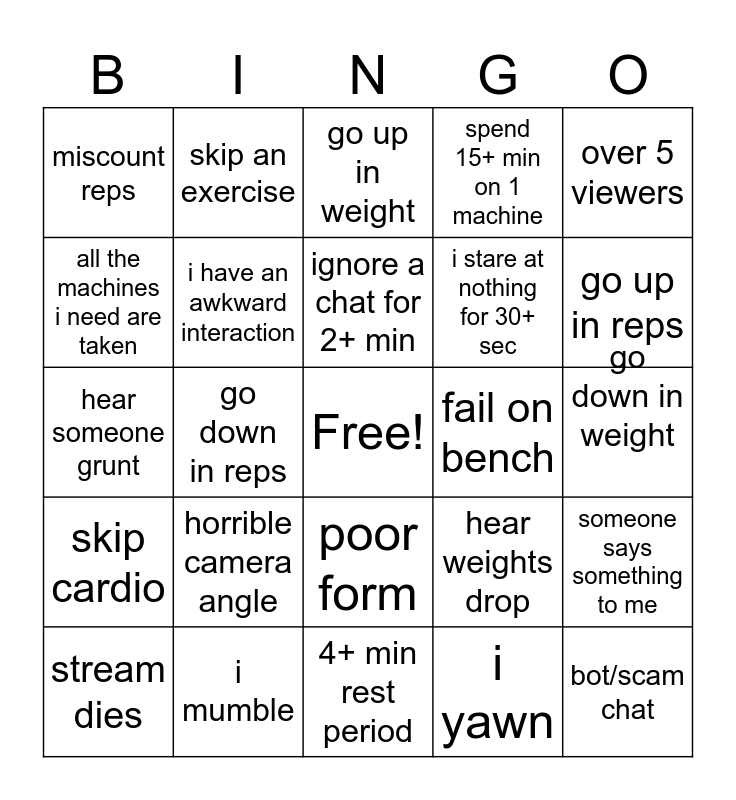 | B | I | N | G | O |
|---|---|---|---|---|
| miscount reps | skip an exercise | go up in weight | spend 15+ min on 1 machine | over 5 viewers |
| all the machines i need are taken | i have an awkward interaction | ignore a chat for 2+ min | i stare at nothing for 30+ sec | go up in reps |
| hear someone grunt | go down in reps | Free! | fail on bench | go down in weight |
| skip cardio | horrible camera angle | poor form | hear weights drop | someone says something to me |
| stream dies | i mumble | 4+ min rest period | i yawn | bot/scam chat |